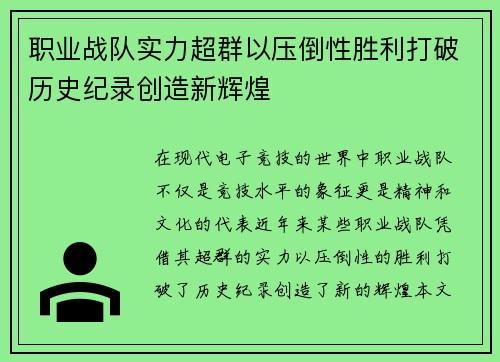 职业战队实力超群以压倒性胜利打破历史纪录创造新辉煌

在现代电子竞技的世界中职业战队不仅是竞技水平的象征更是精神和文化的代表近年来某些职业战队凭借其超群的实力以压倒性的胜利打破了历史纪录创造了新的辉煌本文